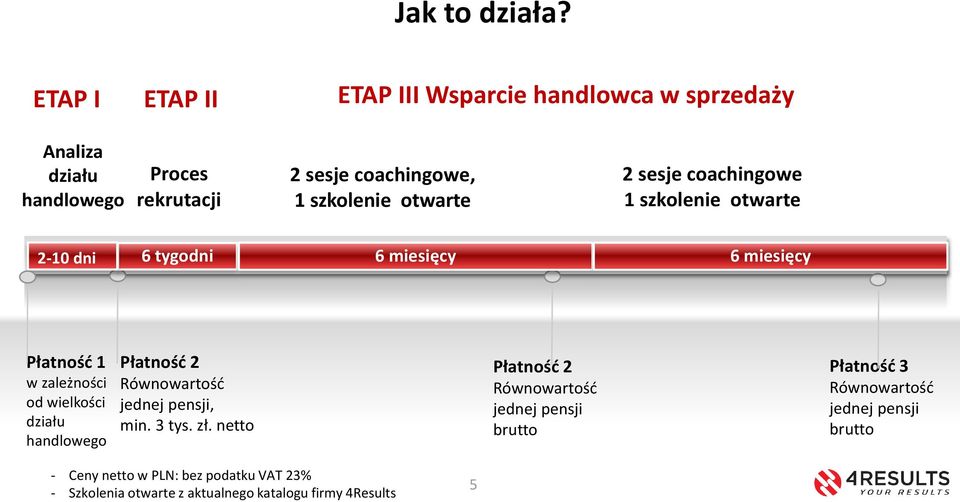 Jak to działa?

ETAP I

ETAP II

ETAP III Wsparcie handlowca w sprzedaży

Analiza działu handlowego

Proces rekrutacji

2 sesje coachingowe, 1 szkolenie otwarte

2 sesje coachingowe 1 szkolenie otwarte

2-10 dni

6 tygodni

6 miesięcy

6 miesięcy

Płatność 1
w zależności od wielkości działu handlowego

Płatność 2
Równowartość jednej pensji, min. 3 tys. zł. netto

Płatność 2
Równowartość jednej pensji brutto

Płatność 3
Równowartość jednej pensji brutto

- Ceny netto w PLN: bez podatku VAT 23%
- Szkolenia otwarte z aktualnego katalogu firmy 4Results

5

4RESULTS
YOUR RESULTS